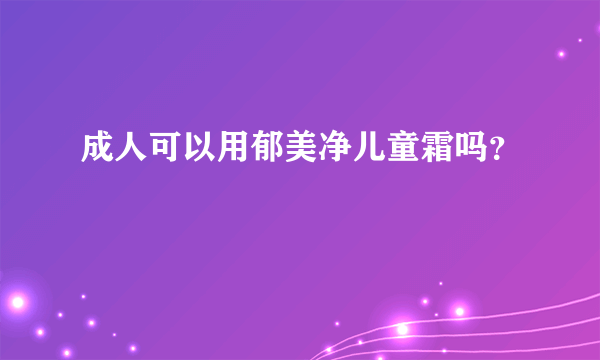 成人可以用郁美净儿童霜吗?